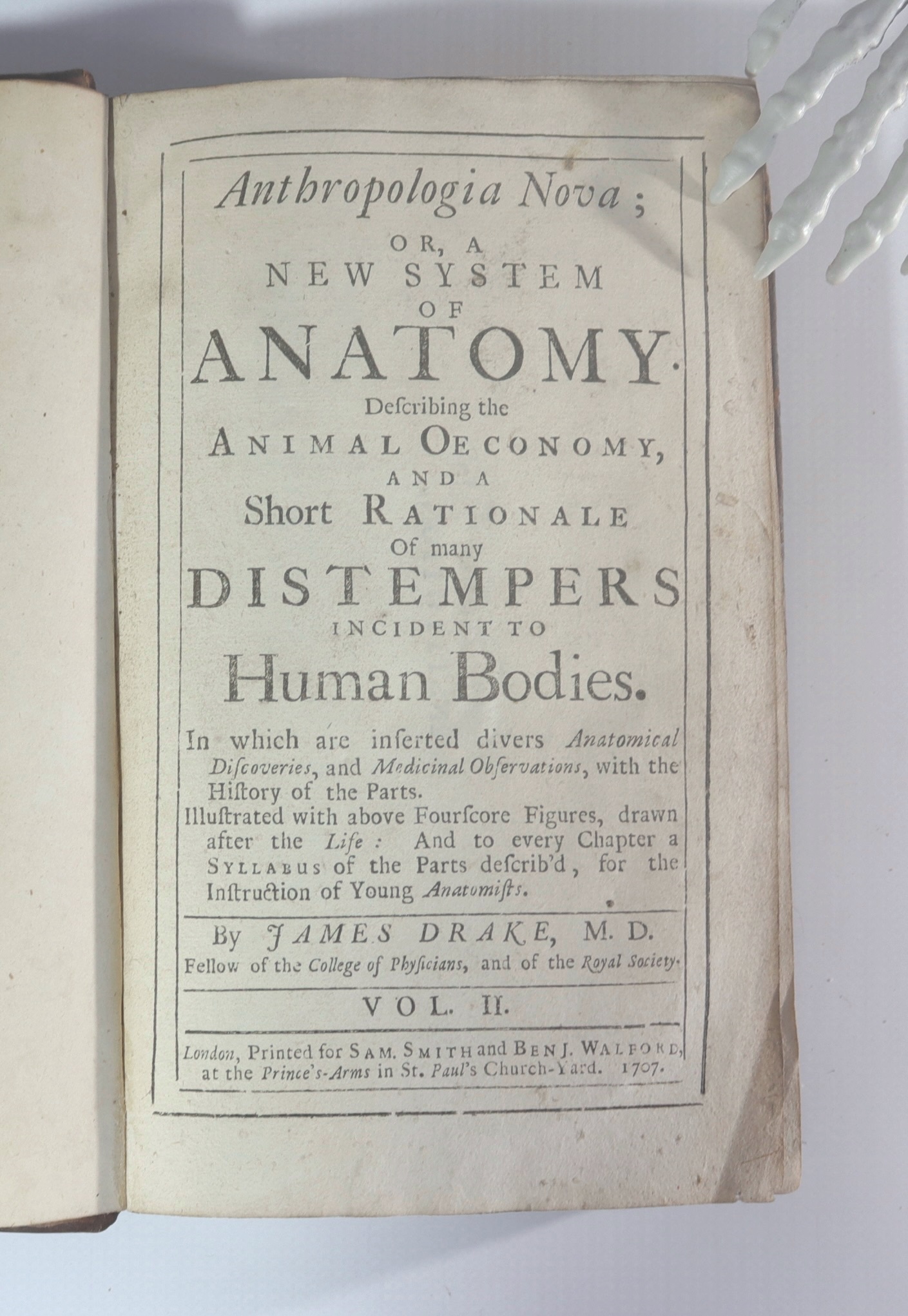 Anthropologia Nova;

OR, A

NEW SYSTEM

OF

ANATOMY.

Deſcribing the

ANIMAL OECONOMY,

AND A

Short RATIONALE

Of many

DISTEMPERS

INCIDENT TO

Human Bodies.

In which are inſerted divers Anatomical Diſcoveries, and Medicinal Obſervations, with the Hiſtory of the Parts.

Illuſtrated with above Fourſcore Figures, drawn after the Life: And to every Chapter a SYLLABUS of the Parts deſcrib'd, for the Inſtruction of Young Anatomiſts.

By JAMES DRAKE, M. D.

Fellow of the College of Phyſicians, and of the Royal Society.

VOL. II.

London, Printed for SAM. SMITH and BENJ. WALFORD, at the Prince's-Arms in St. Paul's Church-Yard. 1707.